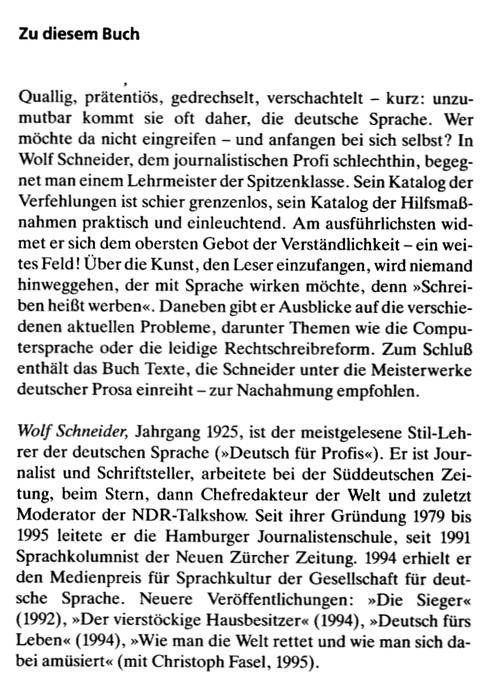 Zu diesem Buch

Quallig, prätentiös, gedrechselt, verschachtelt – kurz: unzumutbar kommt sie oft daher, die deutsche Sprache. Wer möchte da nicht eingreifen – und anfangen bei sich selbst? In Wolf Schneider, dem journalistischen Profi schlechthin, begegnet man einem Lehrmeister der Spitzenklasse. Sein Katalog der Verfehlungen ist schier grenzenlos, sein Katalog der Hilfsmaßnahmen praktisch und einleuchtend. Am ausführlichsten widmet er sich dem obersten Gebot der Verständlichkeit – ein weites Feld! Über die Kunst, den Leser einzufangen, wird niemand hinweggehen, der mit Sprache wirken möchte, denn »Schreiben heißt werben«. Daneben gibt er Ausblicke auf die verschiedenen aktuellen Probleme, darunter Themen wie die Computersprache oder die leidige Rechtschreibreform. Zum Schluß enthält das Buch Texte, die Schneider unter die Meisterwerke deutscher Prosa einreiht – zur Nachahmung empfohlen.

Wolf Schneider, Jahrgang 1925, ist der meistgelesene Stil-Lehrer der deutschen Sprache (»Deutsch für Profis«). Er ist Journalist und Schriftsteller, arbeitete bei der Süddeutschen Zeitung, beim Stern, dann Chefredakteur der Welt und zuletzt Moderator der NDR-Talkshow. Seit ihrer Gründung 1979 bis 1995 leitete er die Hamburger Journalistenschule, seit 1991 Sprachkolumnist der Neuen Zürcher Zeitung. 1994 erhielt er den Medienpreis für Sprachkultur der Gesellschaft für deutsche Sprache. Neuere Veröffentlichungen: »Die Sieger« (1992), »Der vierstöckige Hausbesitzer« (1994), »Deutsch fürs Leben« (1994), »Wie man die Welt rettet und wie man sich dabei amüsiert« (mit Christoph Fasel, 1995).